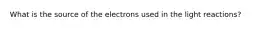 What is the source of the electrons used in the light reactions?